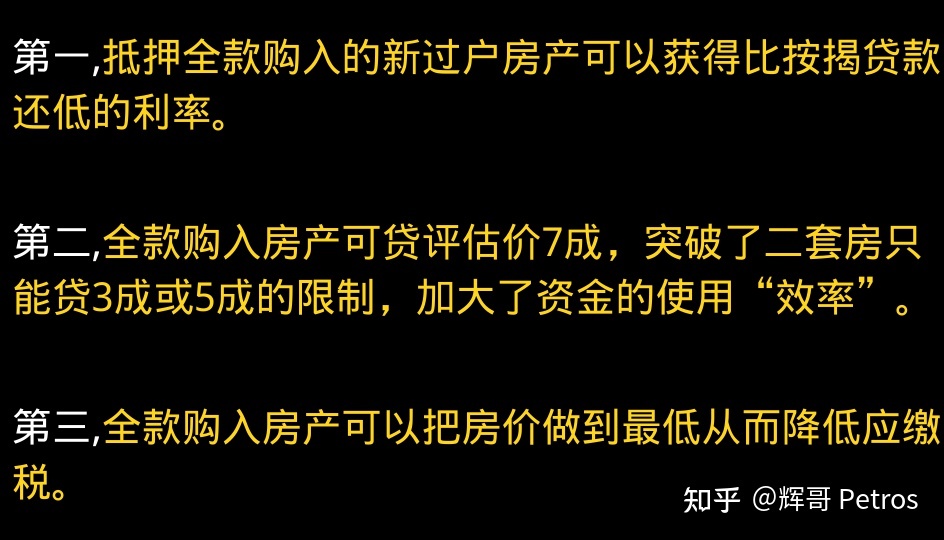 第一,抵押全款购入的新过户房产可以获得比按揭贷款还低的利率。

第二,全款购入房产可贷评估价7成，突破了二套房只能贷3成或5成的限制，加大了资金的使用“效率”。

第三,全款购入房产可以把房价做到最低从而降低应缴税。

知乎 @辉哥 Petros